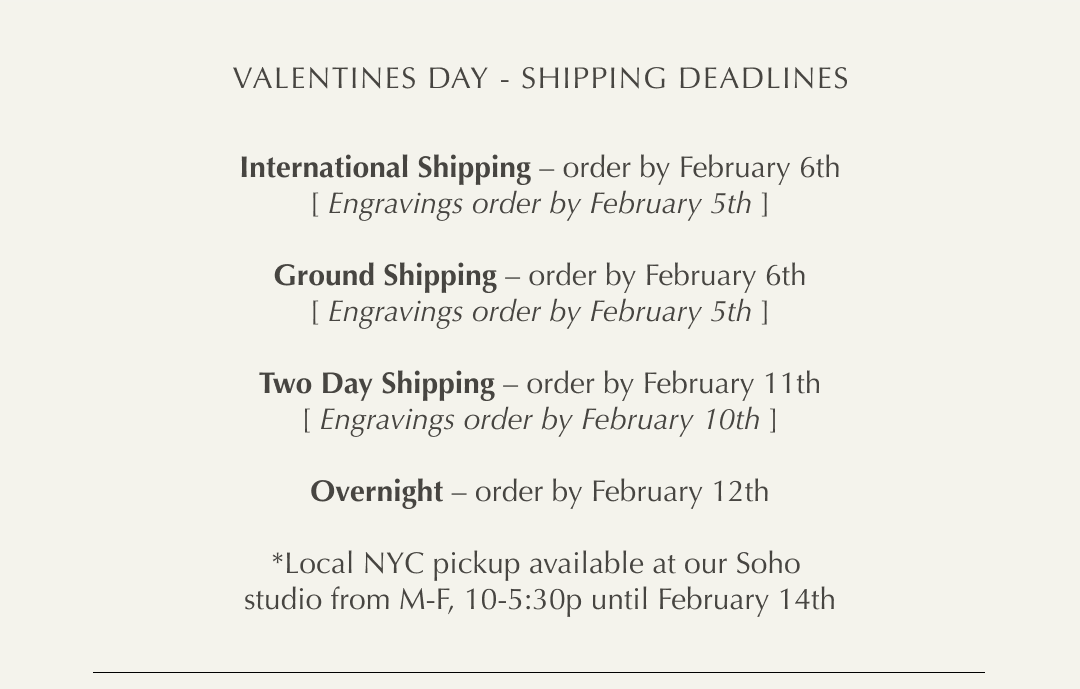 VALENTINES DAY - SHIPPING DEADLINES

International Shipping – order by February 6th
[ Engravings order by February 5th ]

Ground Shipping – order by February 6th
[ Engravings order by February 5th ]

Two Day Shipping – order by February 11th
[ Engravings order by February 10th ]

Overnight – order by February 12th

*Local NYC pickup available at our Soho studio from M-F, 10-5:30p until February 14th